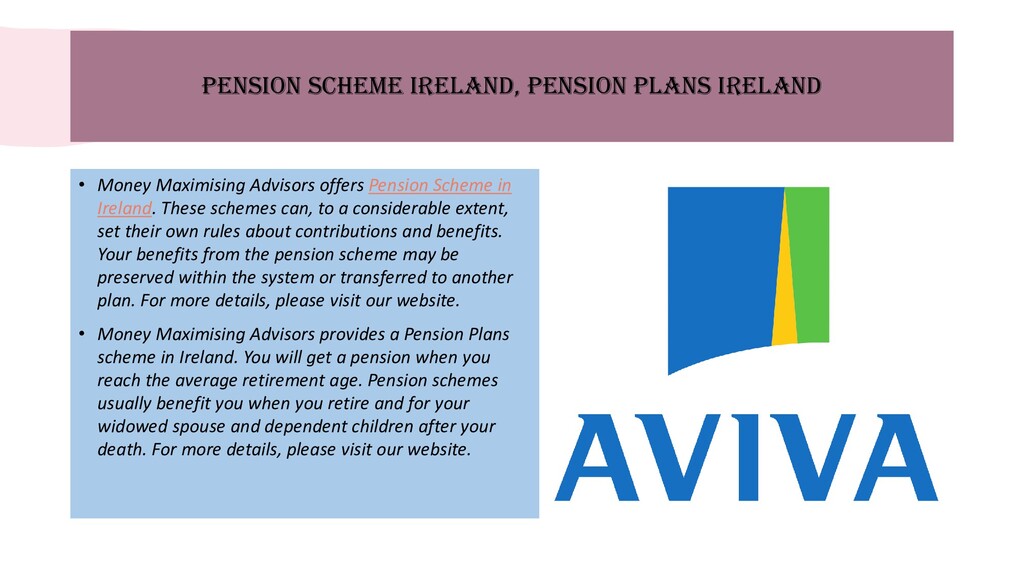 PENSION SCHEME IRELAND, PENSION PLANS IRELAND

• Money Maximising Advisors offers Pension Scheme in Ireland. These schemes can, to a considerable extent, set their own rules about contributions and benefits. Your benefits from the pension scheme may be preserved within the system or transferred to another plan. For more details, please visit our website.

• Money Maximising Advisors provides a Pension Plans scheme in Ireland. You will get a pension when you reach the average retirement age. Pension schemes usually benefit you when you retire and for your widowed spouse and dependent children after your death. For more details, please visit our website.

AVIVA